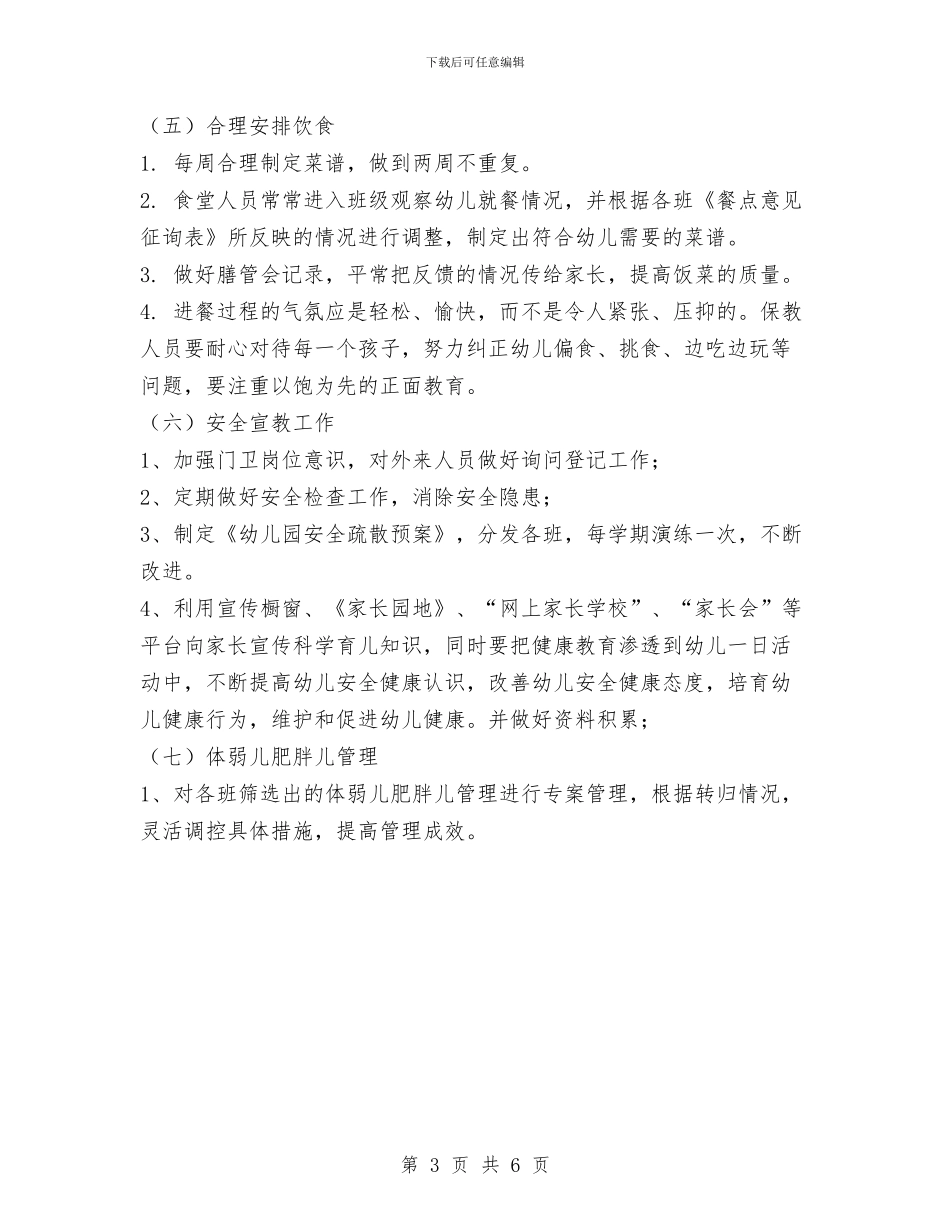 下载后可任意编辑

（五）合理安排饮食

1. 每周合理制定菜谱，做到两周不重复。

2. 食堂人员常常进入班级观察幼儿就餐情况，并根据各班《餐点意见征询表》所反映的情况进行调整，制定出符合幼儿需要的菜谱。

3. 做好膳管会记录，平常把反馈的情况传给家长，提高饭菜的质量。

4. 进餐过程的气氛应是轻松、愉快，而不是令人紧张、压抑的。保教人员要耐心对待每一个孩子，努力纠正幼儿偏食、挑食、边吃边玩等问题，要注重以饱为先的正面教育。

（六）安全宣教工作

1、加强门卫岗位意识，对外来人员做好询问登记工作；

2、定期做好安全检查工作，消除安全隐患；

3、制定《幼儿园安全疏散预案》，分发各班，每学期演练一次，不断改进。

4、利用宣传橱窗、《家长园地》、“网上家长学校”、“家长会”等平台向家长宣传科学育儿知识，同时要把健康教育渗透到幼儿一日活动中，不断提高幼儿安全健康认识，改善幼儿安全健康态度，培育幼儿健康行为，维护和促进幼儿健康。并做好资料积累；

（七）体弱儿肥胖儿管理

1、对各班筛选出的体弱儿肥胖儿管理进行专案管理，根据转归情况，灵活调控具体措施，提高管理成效。

第 3 页 共 6 页